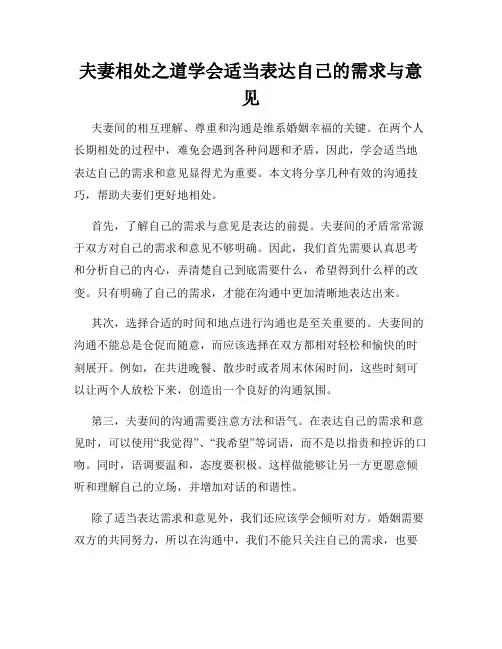 夫妻相处之道学会适当表达自己的需求与意见

夫妻间的相互理解、尊重和沟通是维系婚姻幸福的关键。在两个人长期相处的过程中，难免会遇到各种问题和矛盾，因此，学会适当地表达自己的需求和意见显得尤为重要。本文将分享几种有效的沟通技巧，帮助夫妻们更好地相处。

首先，了解自己的需求与意见是表达的前提。夫妻间的矛盾常常源于双方对自己的需求和意见不够明确。因此，我们首先需要认真思考和分析自己的内心，弄清楚自己到底需要什么，希望得到什么样的改变。只有明确了自己的需求，才能在沟通中更加清晰地表达出来。

其次，选择合适的时间和地点进行沟通也是至关重要的。夫妻间的沟通不能总是仓促而随意，而应该选择在双方都相对轻松和愉快的时刻展开。例如，在共进晚餐、散步时或者周末休闲时间，这些时刻可以让两个人放松下来，创造出一个良好的沟通氛围。

第三，夫妻间的沟通需要注意方法和语气。在表达自己的需求和意见时，可以使用“我觉得”、“我希望”等词语，而不是以指责和控诉的口吻。同时，语调要温和，态度要积极。这样做能够让另一方更愿意倾听和理解自己的立场，并增加对话的和谐性。

除了适当表达需求和意见外，我们还应该学会倾听对方。婚姻需要双方的共同努力，所以在沟通中，我们不能只关注自己的需求，也要